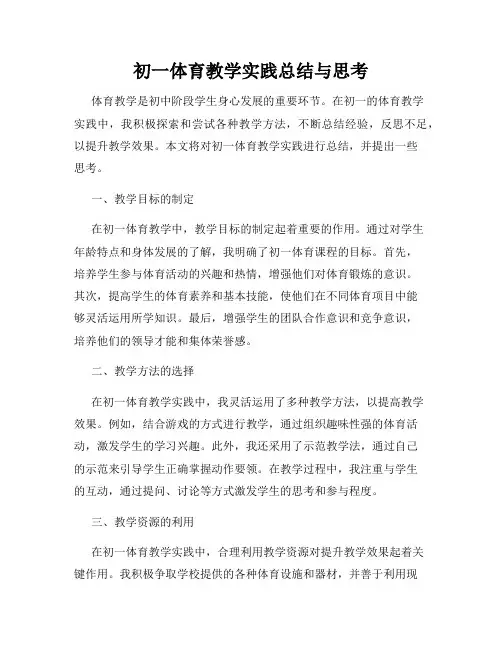 初一体育教学实践总结与思考

体育教学是初中阶段学生身心发展的重要环节。在初一的体育教学实践中，我积极探索和尝试各种教学方法，不断总结经验，反思不足，以提升教学效果。本文将对初一体育教学实践进行总结，并提出一些思考。

一、教学目标的制定

在初一体育教学中，教学目标的制定起着重要的作用。通过对学生年龄特点和身体发展的了解，我明确了初一体育课程的目标。首先，培养学生参与体育活动的兴趣和热情，增强他们对体育锻炼的意识。其次，提高学生的体育素养和基本技能，使他们在不同体育项目中能够灵活运用所学知识。最后，增强学生的团队合作意识和竞争意识，培养他们的领导才能和集体荣誉感。

二、教学方法的选择

在初一体育教学实践中，我灵活运用了多种教学方法，以提高教学效果。例如，结合游戏的方式进行教学，通过组织趣味性强的体育活动，激发学生的学习兴趣。此外，我还采用了示范教学法，通过自己的示范来引导学生正确掌握动作要领。在教学过程中，我注重与学生的互动，通过提问、讨论等方式激发学生的思考和参与程度。

三、教学资源的利用

在初一体育教学实践中，合理利用教学资源对提升教学效果起着关键作用。我积极争取学校提供的各种体育设施和器材，并善于利用现